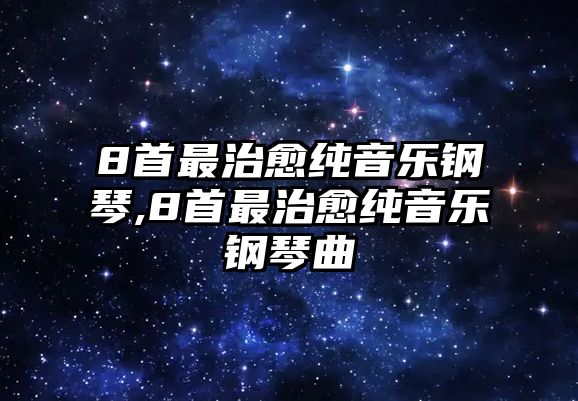 8首最治愈纯音乐钢琴,8首最治愈纯音乐钢琴曲